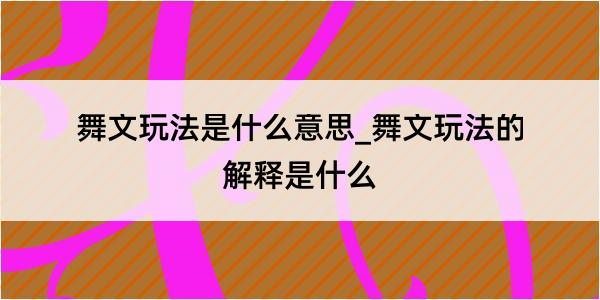 舞文玩法是什么意思_舞文玩法的解释是什么